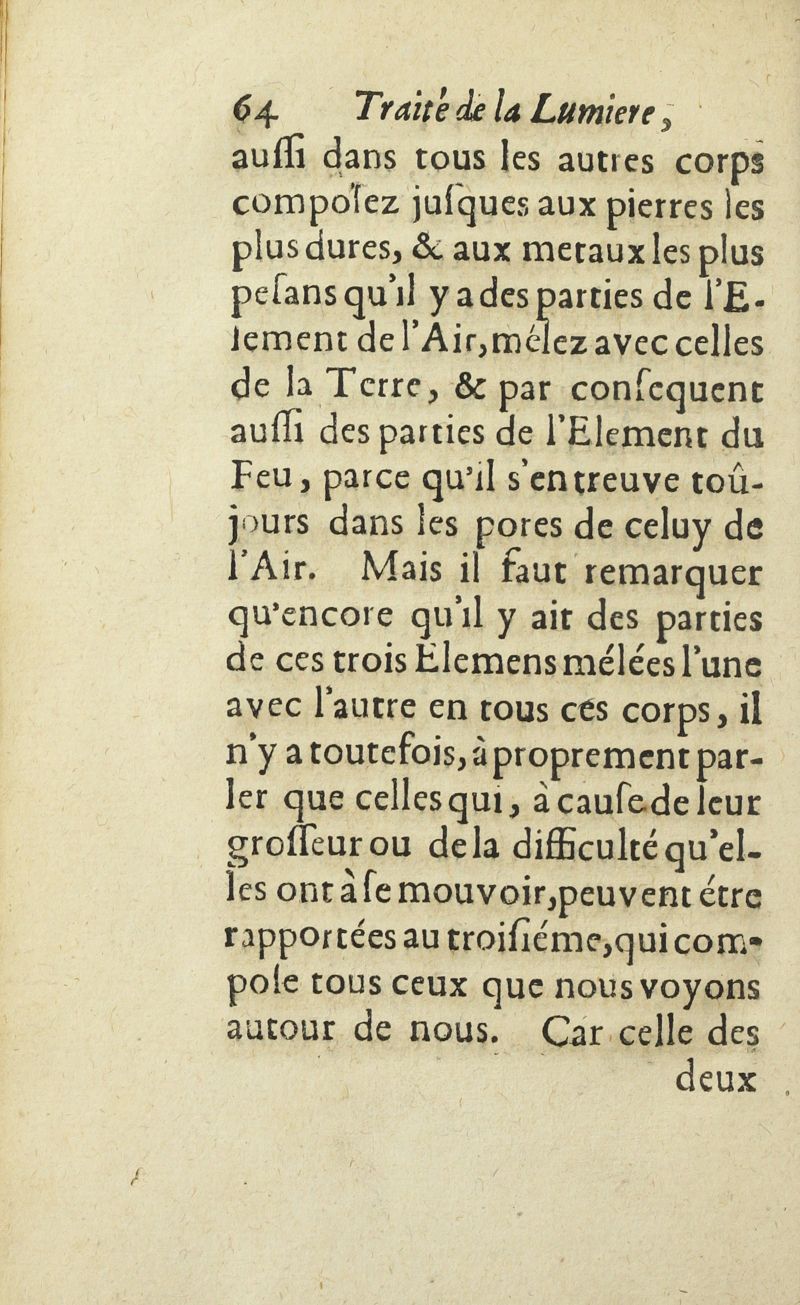 64 Traité de la Lumiere,
auſſi dans tous les autres corps compoſez juſques aux pierres les plus dures, & aux metaux les plus peſans qu'il y a des parties de l'Element de l'Air, mélez avec celles de la Terre, & par conſequent auſſi des parties de l'Element du Feu, parce qu'il s'en treuve toûjours dans les pores de celuy de l'Air. Mais il faut remarquer qu'encore qu'il y ait des parties de ces trois Elemens mélées l'une avec l'autre en tous ces corps, il n'y a toutefois, à proprement parler que celles qui, à cauſe de leur groſſeur ou de la difficulté qu'elles ont à ſe mouvoir, peuvent étre rapportées au troiſiéme, qui compoſe tous ceux que nous voyons autour de nous. Car celle des
deux